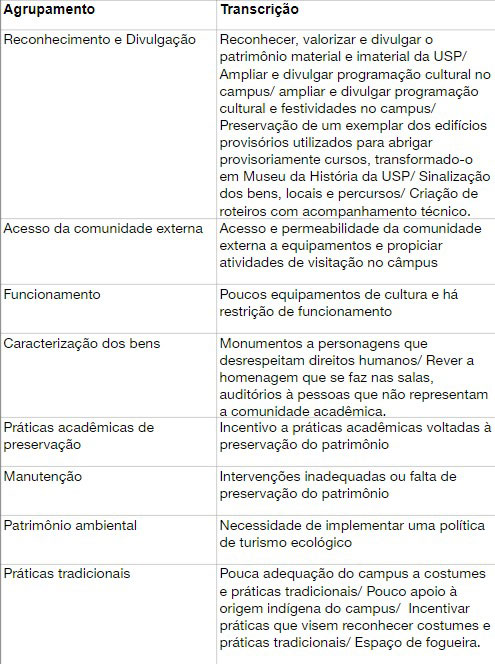 | Agrupamento | Transcrição |
|---|---|
| Reconhecimento e Divulgação | Reconhecer, valorizar e divulgar o patrimônio material e imaterial da USP/ Ampliar e divulgar programação cultural no campus/ ampliar e divulgar programação cultural e festividades no campus/ Preservação de um exemplar dos edifícios provisórios utilizados para abrigar provisoriamente cursos, transformado-o em Museu da História da USP/ Sinalização dos bens, locais e percursos/ Criação de roteiros com acompanhamento técnico. |
| Acesso da comunidade externa | Acesso e permeabilidade da comunidade externa a equipamentos e propiciar atividades de visitação no câmpus |
| Funcionamento | Poucos equipamentos de cultura e há restrição de funcionamento |
| Caracterização dos bens | Monumentos a personagens que desrespeitam direitos humanos/ Rever a homenagem que se faz nas salas, auditórios à pessoas que não representam a comunidade acadêmica. |
| Práticas acadêmicas de preservação | Incentivo a práticas acadêmicas voltadas à preservação do patrimônio |
| Manutenção | Intervenções inadequadas ou falta de preservação do patrimônio |
| Patrimônio ambiental | Necessidade de implementar uma política de turismo ecológico |
| Práticas tradicionais | Pouca adequação do campus a costumes e práticas tradicionais/ Pouco apoio à origem indígena do campus/ Incentivar práticas que visem reconhecer costumes e práticas tradicionais/ Espaço de fogueira. |